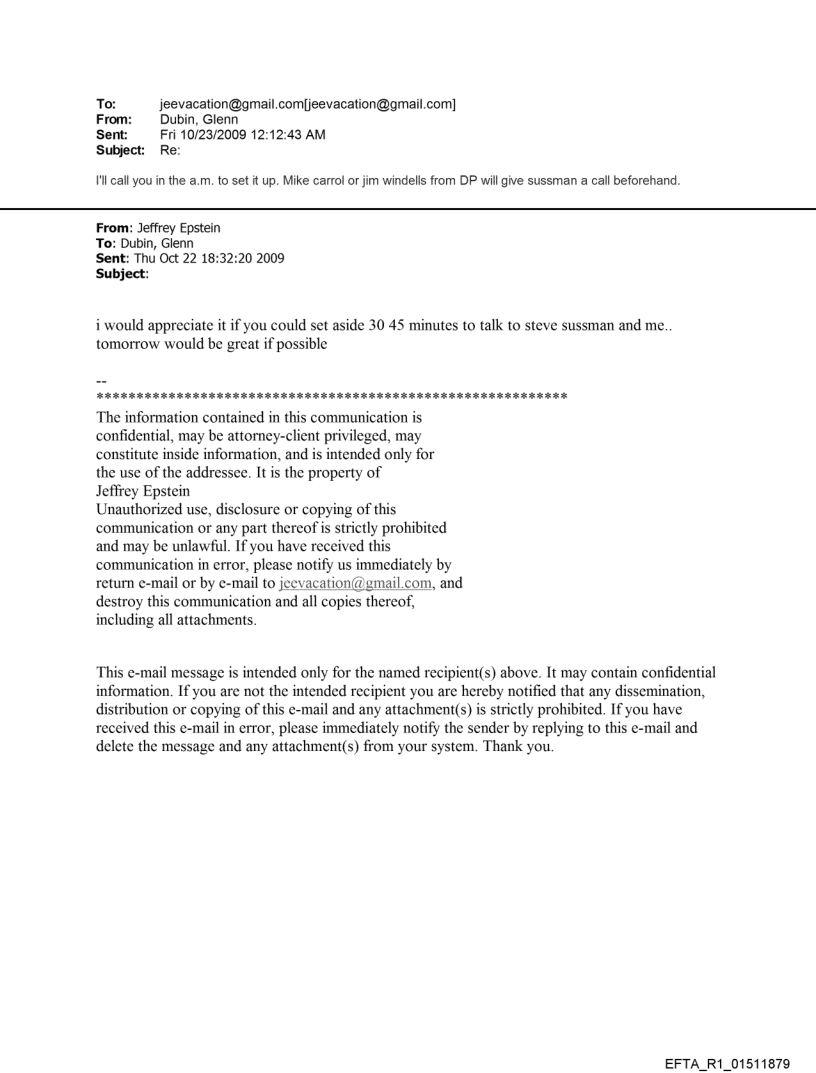 To: jeevacation@gmail.com[jeevacation@gmail.com]
From: Dubin, Glenn
Sent: Fri 10/23/2009 12:12:43 AM
Subject: Re:

I'll call you in the a.m. to set it up. Mike carrol or jim windells from DP will give sussman a call beforehand.

From: Jeffrey Epstein
To: Dubin, Glenn
Sent: Thu Oct 22 18:32:20 2009
Subject:

i would appreciate it if you could set aside 30 45 minutes to talk to steve sussman and me.. tomorrow would be great if possible

--
************************************************************
The information contained in this communication is confidential, may be attorney-client privileged, may constitute inside information, and is intended only for the use of the addressee. It is the property of Jeffrey Epstein
Unauthorized use, disclosure or copying of this communication or any part thereof is strictly prohibited and may be unlawful. If you have received this communication in error, please notify us immediately by return e-mail or by e-mail to jeevacation@gmail.com, and destroy this communication and all copies thereof, including all attachments.

This e-mail message is intended only for the named recipient(s) above. It may contain confidential information. If you are not the intended recipient you are hereby notified that any dissemination, distribution or copying of this e-mail and any attachment(s) is strictly prohibited. If you have received this e-mail in error, please immediately notify the sender by replying to this e-mail and delete the message and any attachment(s) from your system. Thank you.

EFTA_R1_01511879